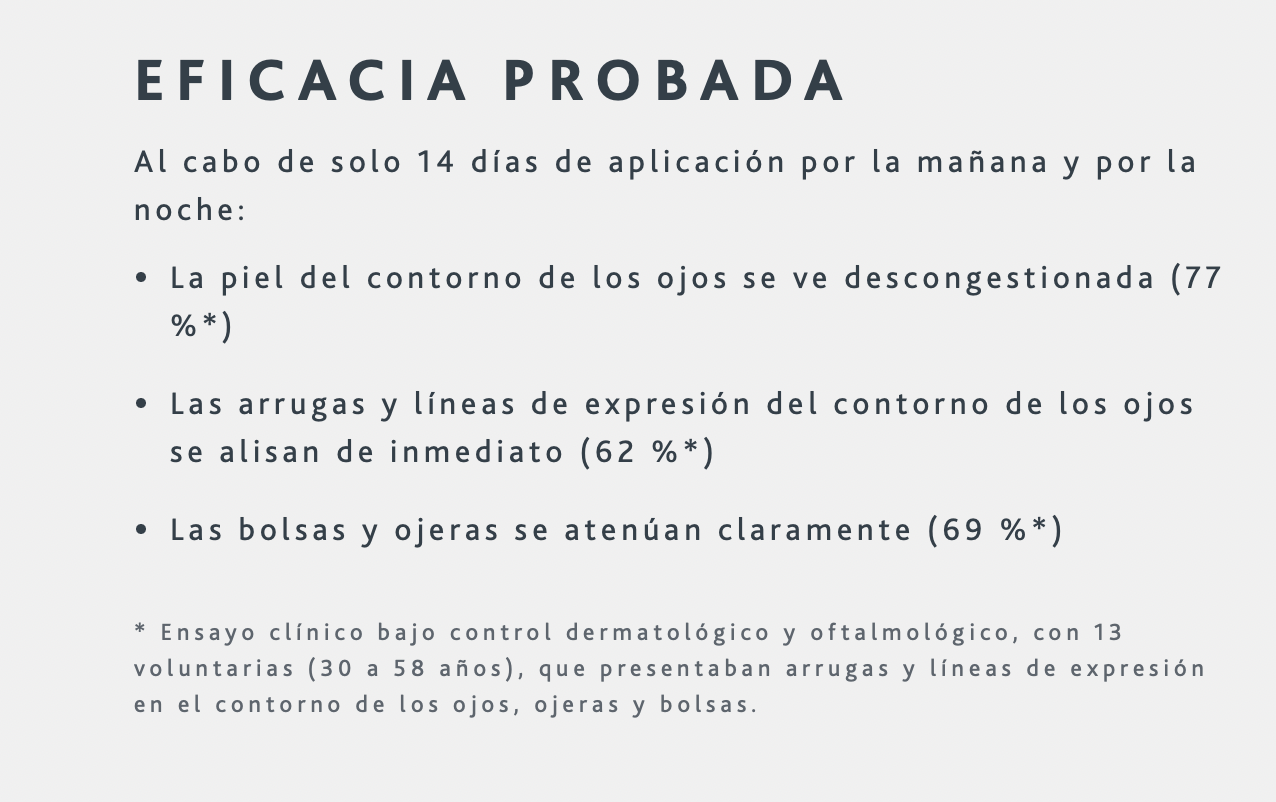 EFICACIA PROBADA

Al cabo de solo 14 días de aplicación por la mañana y por la noche:

• La piel del contorno de los ojos se ve descongestionada (77 %*)

• Las arrugas y líneas de expresión del contorno de los ojos se alisan de inmediato (62 %*)

• Las bolsas y ojeras se atenúan claramente (69 %*)

* Ensayo clínico bajo control dermatológico y oftalmológico, con 13 voluntarias (30 a 58 años), que presentaban arrugas y líneas de expresión en el contorno de los ojos, ojeras y bolsas.